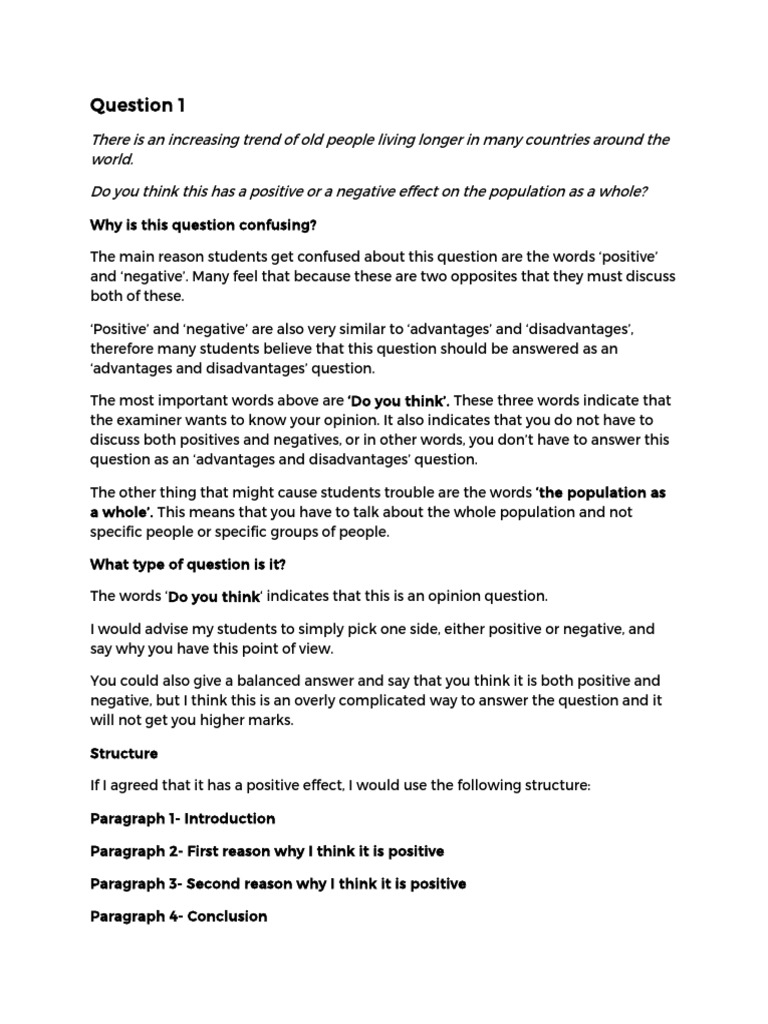 Question 1

There is an increasing trend of old people living longer in many countries around the world.

Do you think this has a positive or a negative effect on the population as a whole?

Why is this question confusing?

The main reason students get confused about this question are the words 'positive' and 'negative'. Many feel that because these are two opposites that they must discuss both of these.

'Positive' and 'negative' are also very similar to 'advantages' and 'disadvantages', therefore many students believe that this question should be answered as an 'advantages and disadvantages' question.

The most important words above are 'Do you think'. These three words indicate that the examiner wants to know your opinion. It also indicates that you do not have to discuss both positives and negatives, or in other words, you don't have to answer this question as an 'advantages and disadvantages' question.

The other thing that might cause students trouble are the words 'the population as a whole'. This means that you have to talk about the whole population and not specific people or specific groups of people.

What type of question is it?

The words 'Do you think' indicates that this is an opinion question.

I would advise my students to simply pick one side, either positive or negative, and say why you have this point of view.

You could also give a balanced answer and say that you think it is both positive and negative, but I think this is an overly complicated way to answer the question and it will not get you higher marks.

Structure

If I agreed that it has a positive effect, I would use the following structure:

Paragraph 1- Introduction

Paragraph 2- First reason why I think it is positive

Paragraph 3- Second reason why I think it is positive

Paragraph 4- Conclusion